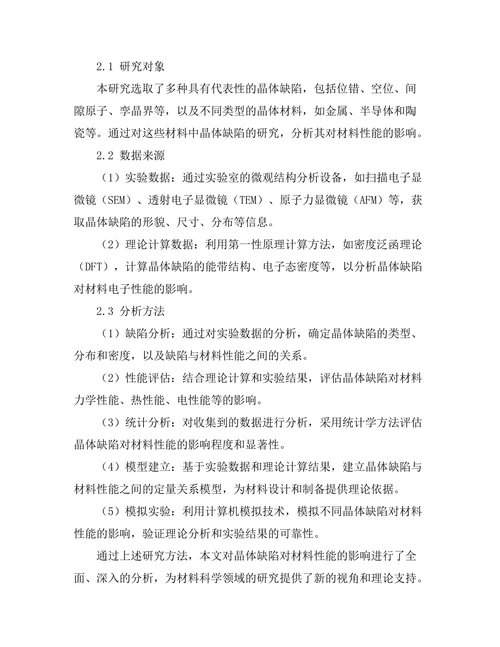 2.1 研究对象

本研究选取了多种具有代表性的晶体缺陷，包括位错、空位、间隙原子、孪晶界等，以及不同类型的晶体材料，如金属、半导体和陶瓷等。通过对这些材料中晶体缺陷的研究，分析其对材料性能的影响。

2.2 数据来源

（1）实验数据：通过实验室的微观结构分析设备，如扫描电子显微镜（SEM）、透射电子显微镜（TEM）、原子力显微镜（AFM）等，获取晶体缺陷的形貌、尺寸、分布等信息。

（2）理论计算数据：利用第一性原理计算方法，如密度泛函理论（DFT），计算晶体缺陷的能带结构、电子态密度等，以分析晶体缺陷对材料电子性能的影响。

2.3 分析方法

（1）缺陷分析：通过对实验数据的分析，确定晶体缺陷的类型、分布和密度，以及缺陷与材料性能之间的关系。

（2）性能评估：结合理论计算和实验结果，评估晶体缺陷对材料力学性能、热性能、电性能等的影响。

（3）统计分析：对收集到的数据进行分析，采用统计学方法评估晶体缺陷对材料性能的影响程度和显著性。

（4）模型建立：基于实验数据和理论计算结果，建立晶体缺陷与材料性能之间的定量关系模型，为材料设计和制备提供理论依据。

（5）模拟实验：利用计算机模拟技术，模拟不同晶体缺陷对材料性能的影响，验证理论分析和实验结果的可靠性。

通过上述研究方法，本文对晶体缺陷对材料性能的影响进行了全面、深入的分析，为材料科学领域的研究提供了新的视角和理论支持。